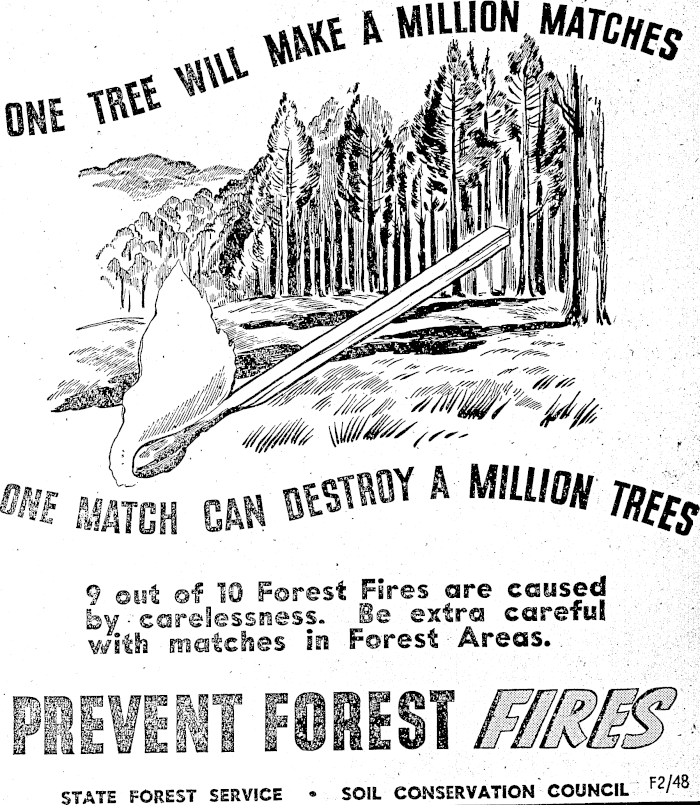 ONE TREE WILL MAKE A MILLION MATCHES

ONE MATCH CAN DESTROY A MILLION TREES

9 out of 10 Forest Fires are caused by carelessness. Be extra careful with matches in Forest Areas.

PREVENT FOREST FIRES

STATE FOREST SERVICE • SOIL CONSERVATION COUNCIL F2/48